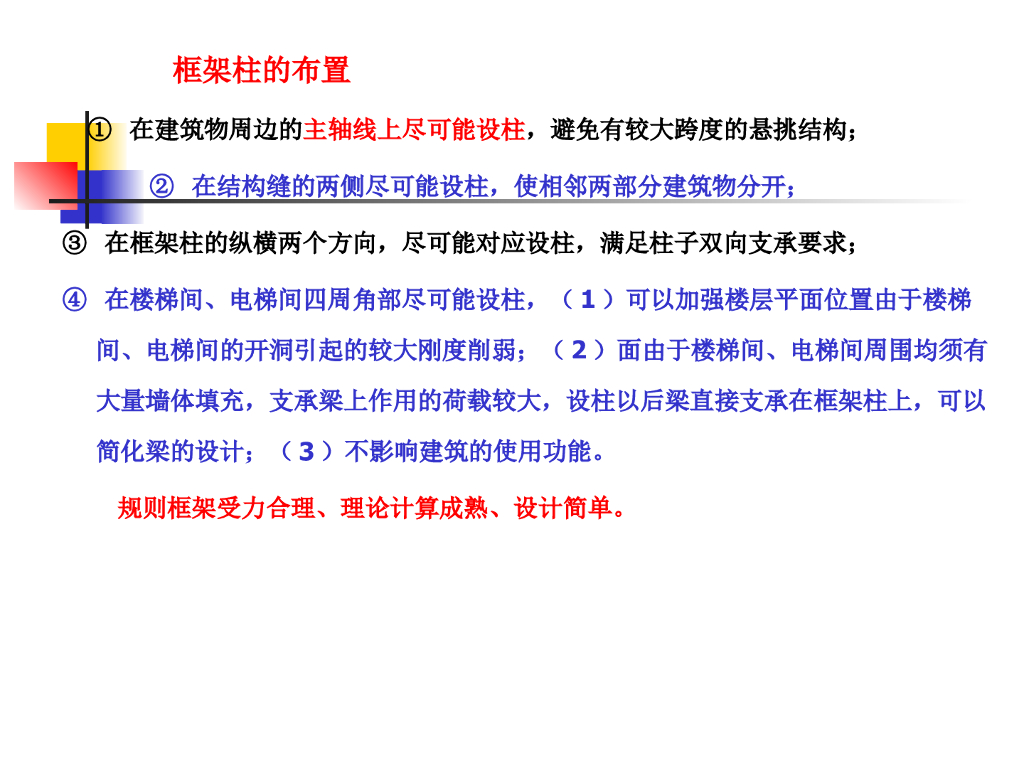 框架柱的布置

① 在建筑物周边的主轴线上尽可能设柱，避免有较大跨度的悬挑结构；

② 在结构缝的两侧尽可能设柱，使相邻两部分建筑物分开；

③ 在框架柱的纵横两个方向，尽可能对应设柱，满足柱子双向支承要求；

④ 在楼梯间、电梯间四周角部尽可能设柱，（1）可以加强楼层平面位置由于楼梯间、电梯间的开洞引起的较大刚度削弱；（2）面由于楼梯间、电梯间周围均须有大量墙体填充，支承梁上作用的荷载较大，设柱以后梁直接支承在框架柱上，可以简化梁的设计；（3）不影响建筑的使用功能。

规则框架受力合理、理论计算成熟、设计简单。